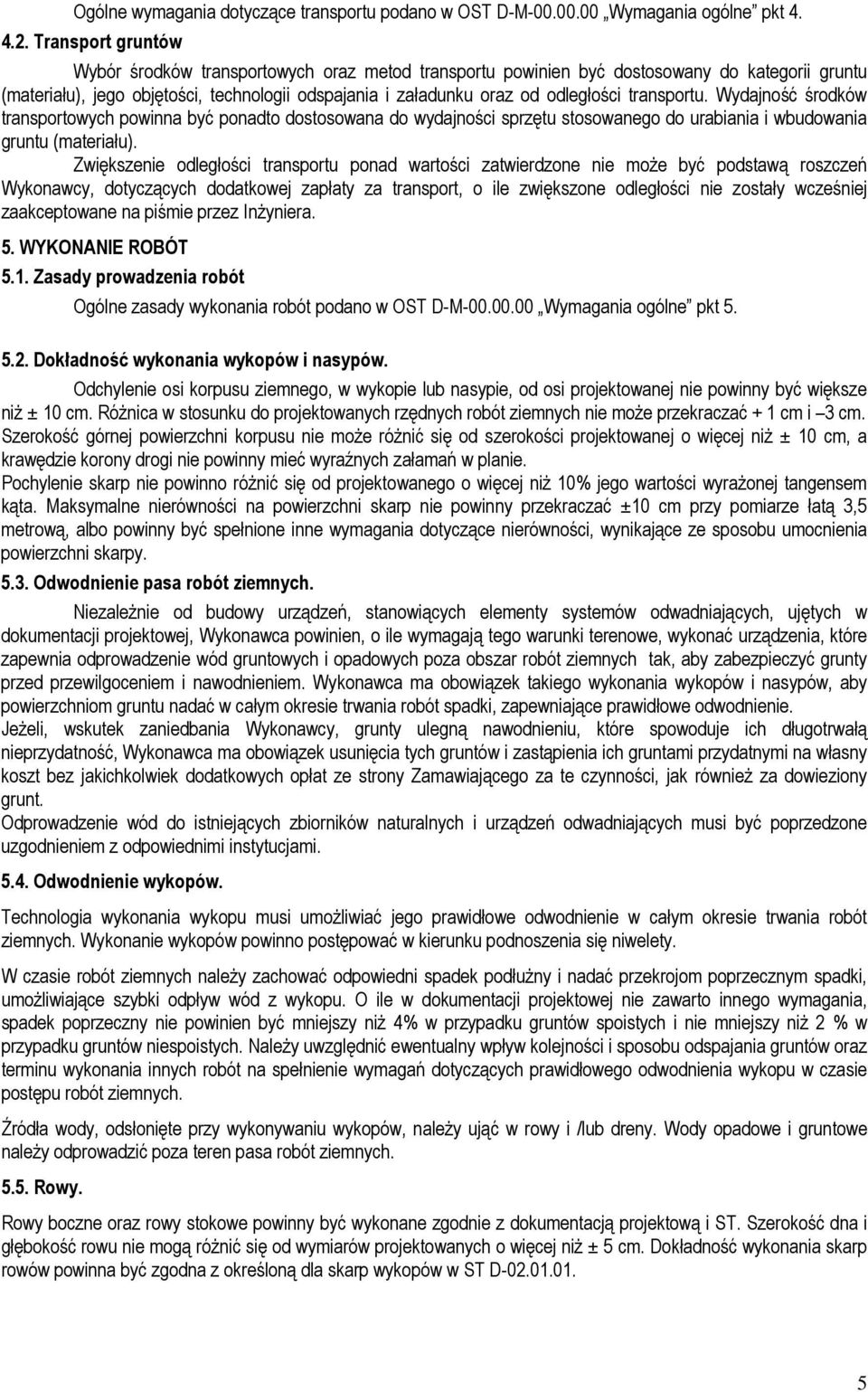 Ogólne wymagania dotyczące transportu podano w OST D-M-00.00.00 „Wymagania ogólne” pkt 4.

4.2. Transport gruntów

Wybór środków transportowych oraz metod transportu powinien być dostosowany do kategorii gruntu (materiału), jego objętości, technologii odspajania i załadunku oraz od odległości transportu. Wydajność środków transportowych powinna być ponadto dostosowana do wydajności sprzętu stosowanego do urabiania i wbudowania gruntu (materiału).

Zwiększenie odległości transportu ponad wartości zatwierdzone nie może być podstawą roszczeń Wykonawcy, dotyczących dodatkowej zapłaty za transport, o ile zwiększone odległości nie zostały wcześniej zaakceptowane na piśmie przez Inżyniera.

5. WYKONANIE ROBÓT

5.1. Zasady prowadzenia robót

Ogólne zasady wykonania robót podano w OST D-M-00.00.00 „Wymagania ogólne” pkt 5.

5.2. Dokładność wykonania wykopów i nasypów.

Odchylenie osi korpusu ziemnego, w wykopie lub nasypie, od osi projektowanej nie powinny być większe niż ± 10 cm. Różnica w stosunku do projektowanych rzędnych robót ziemnych nie może przekraczać + 1 cm i –3 cm. Szerokość górnej powierzchni korpusu nie może różnić się od szerokości projektowanej o więcej niż ± 10 cm, a krawędzie korony drogi nie powinny mieć wyraźnych załamań w planie.

Pochylenie skarp nie powinno różnić się od projektowanego o więcej niż 10% jego wartości wyrażonej tangensem kąta. Maksymalne nierówności na powierzchni skarp nie powinny przekraczać ±10 cm przy pomiarze łatą 3,5 metrową, albo powinny być spełnione inne wymagania dotyczące nierówności, wynikające ze sposobu umocnienia powierzchni skarpy.

5.3. Odwodnienie pasa robót ziemnych.

Niezależnie od budowy urządzeń, stanowiących elementy systemów odwadniających, ujętych w dokumentacji projektowej, Wykonawca powinien, o ile wymagają tego warunki terenowe, wykonać urządzenia, które zapewnia odprowadzenie wód gruntowych i opadowych poza obszar robót ziemnych tak, aby zabezpieczyć grunty przed przewilgoceniem i nawodnieniem. Wykonawca ma obowiązek takiego wykonania wykopów i nasypów, aby powierzchniom gruntu nadać w całym okresie trwania robót spadki, zapewniające prawidłowe odwodnienie.

Jeżeli, wskutek zaniedbania Wykonawcy, grunty ulegną nawodnieniu, które spowoduje ich długotrwałą nieprzydatność, Wykonawca ma obowiązek usunięcia tych gruntów i zastąpienia ich gruntami przydatnymi na własny koszt bez jakichkolwiek dodatkowych opłat ze strony Zamawiającego za te czynności, jak również za dowieziony grunt.

Odprowadzenie wód do istniejących zbiorników naturalnych i urządzeń odwadniających musi być poprzedzone uzgodnieniem z odpowiednimi instytucjami.

5.4. Odwodnienie wykopów.

Technologia wykonania wykopu musi umożliwiać jego prawidłowe odwodnienie w całym okresie trwania robót ziemnych. Wykonanie wykopów powinno postępować w kierunku podnoszenia się niwelety.

W czasie robót ziemnych należy zachować odpowiedni spadek podłużny i nadać przekrojom poprzecznym spadki, umożliwiające szybki odpływ wód z wykopu. O ile w dokumentacji projektowej nie zawarto innego wymagania, spadek poprzeczny nie powinien być mniejszy niż 4% w przypadku gruntów spoistych i nie mniejszy niż 2 % w przypadku gruntów niespoistych. Należy uwzględnić ewentualny wpływ kolejności i sposobu odspajania gruntów oraz terminu wykonania innych robót na spełnienie wymagań dotyczących prawidłowego odwodnienia wykopu w czasie postępu robót ziemnych.

Źródła wody, odsłonięte przy wykonywaniu wykopów, należy ująć w rowy i /lub dreny. Wody opadowe i gruntowe należy odprowadzić poza teren pasa robót ziemnych.

5.5. Rowy.

Rowy boczne oraz rowy stokowe powinny być wykonane zgodnie z dokumentacją projektową i ST. Szerokość dna i głębokość rowu nie mogą różnić się od wymiarów projektowanych o więcej niż ± 5 cm. Dokładność wykonania skarp rowów powinna być zgodna z określoną dla skarp wykopów w ST D-02.01.01.

5